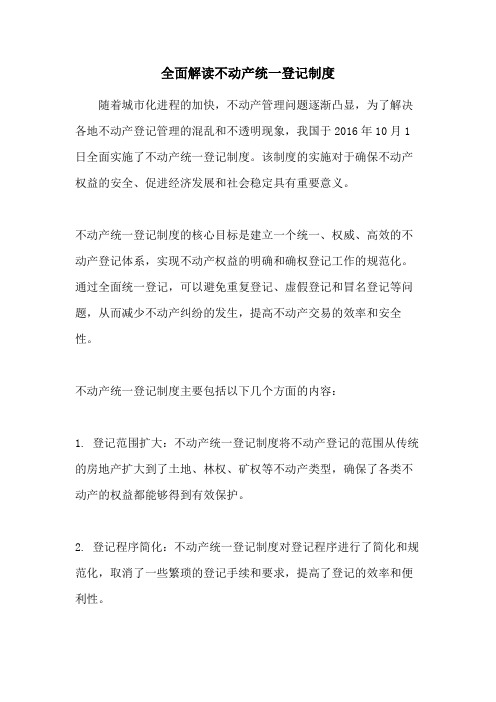 全面解读不动产统一登记制度

随着城市化进程的加快，不动产管理问题逐渐凸显，为了解决各地不动产登记管理的混乱和不透明现象，我国于 2016 年 10 月 1 日全面实施了不动产统一登记制度。该制度的实施对于确保不动产权益的安全、促进经济发展和社会稳定具有重要意义。

不动产统一登记制度的核心目标是建立一个统一、权威、高效的不动产登记体系，实现不动产权益的明确和确权登记工作的规范化。通过全面统一登记，可以避免重复登记、虚假登记和冒名登记等问题，从而减少不动产纠纷的发生，提高不动产交易的效率和安全性。

不动产统一登记制度主要包括以下几个方面的内容：

1. 登记范围扩大：不动产统一登记制度将不动产登记的范围从传统的房地产扩大到了土地、林权、矿权等不动产类型，确保了各类不动产的权益都能够得到有效保护。

2. 登记程序简化：不动产统一登记制度对登记程序进行了简化和规范化，取消了一些繁琐的登记手续和要求，提高了登记的效率和便利性。